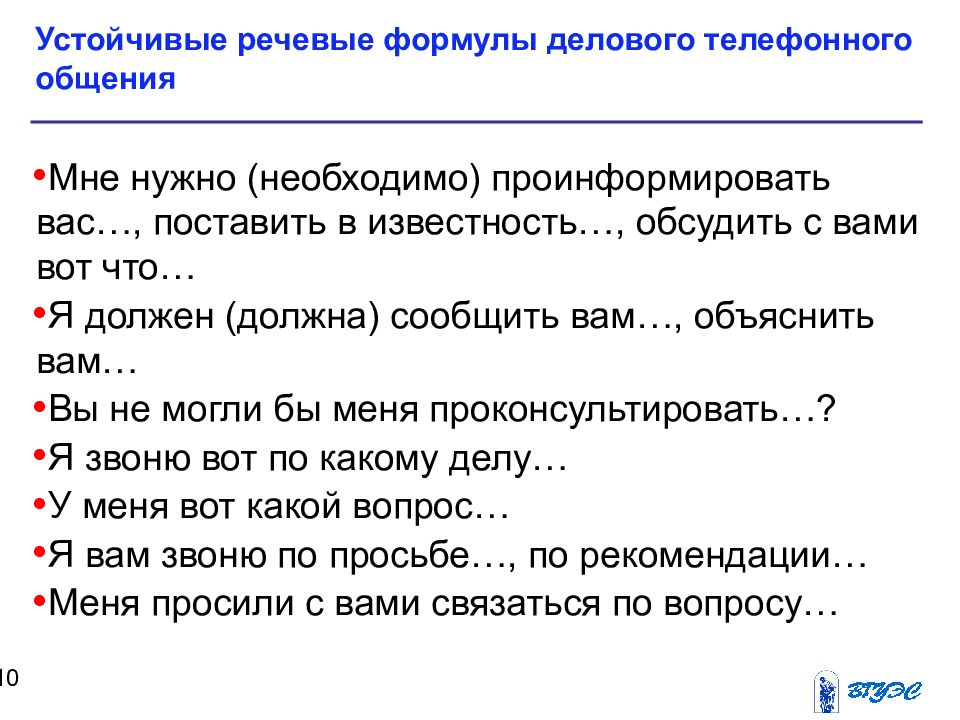 Устойчивые речевые формулы делового телефонного общения

• Мне нужно (необходимо) проинформировать вас…, поставить в известность…, обсудить с вами вот что…
• Я должен (должна) сообщить вам…, объяснить вам…
• Вы не могли бы меня проконсультировать…?
• Я звоню вот по какому делу…
• У меня вот какой вопрос…
• Я вам звоню по просьбе…, по рекомендации…
• Меня просили с вами связаться по вопросу…

10

ВГУЭС